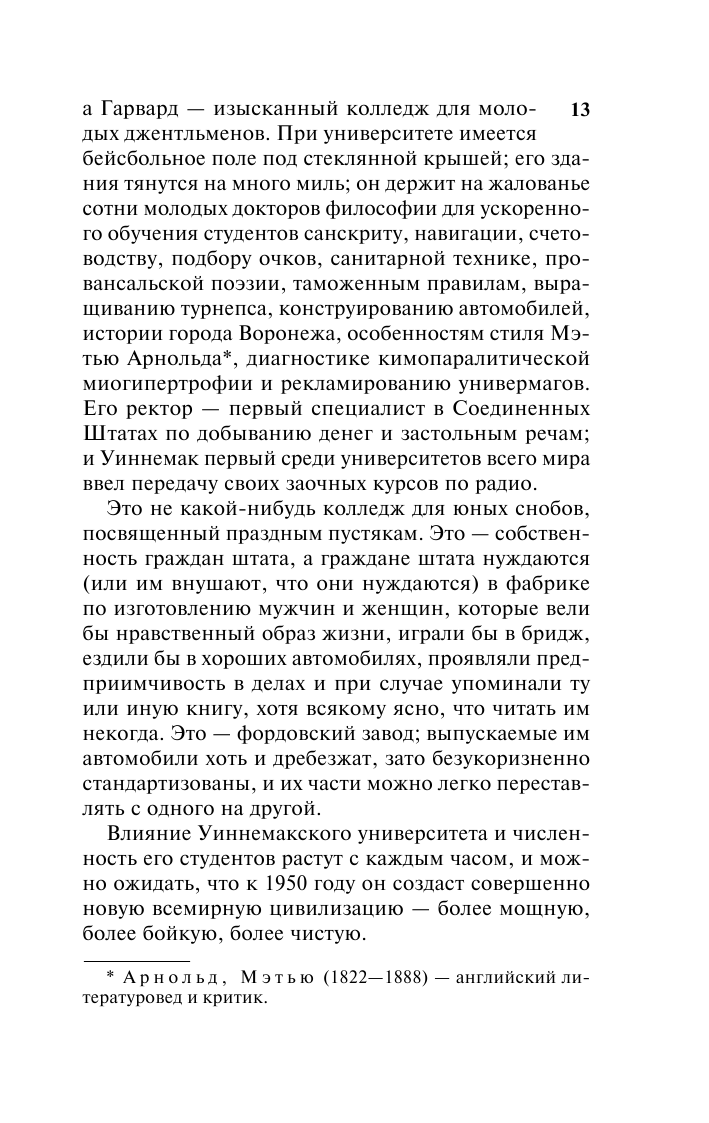 13

а Гарвард — изысканный колледж для молодых джентльменов. При университете имеется бейсбольное поле под стеклянной крышей; его здания тянутся на много миль; он держит на жалованье сотни молодых докторов философии для ускоренного обучения студентов санскриту, навигации, счетоводству, подбору очков, санитарной технике, провансальской поэзии, таможенным правилам, выращиванию турнепса, конструированию автомобилей, истории города Воронежа, особенностям стиля Мэтью Арнольда*, диагностике кимопаралитической миогипертрофии и рекламированию универмагов. Его ректор — первый специалист в Соединенных Штатах по добыванию денег и застольным речам; и Уиннемак первый среди университетов всего мира ввел передачу своих заочных курсов по радио.

Это не какой-нибудь колледж для юных снобов, посвященный праздным пустякам. Это — собственность граждан штата, а граждане штата нуждаются (или им внушают, что они нуждаются) в фабрике по изготовлению мужчин и женщин, которые вели бы нравственный образ жизни, играли бы в бридж, ездили бы в хороших автомобилях, проявляли предприимчивость в делах и при случае упоминали ту или иную книгу, хотя всякому ясно, что читать им некогда. Это — фордовский завод; выпускаемые им автомобили хоть и дребезжат, зато безукоризненно стандартизованы, и их части можно легко переставлять с одного на другой.

Влияние Уиннемакского университета и численность его студентов растут с каждым часом, и можно ожидать, что к 1950 году он создаст совершенно новую всемирную цивилизацию — более мощную, более бойкую, более чистую.

* Арнольд, Мэтью (1822—1888) — английский литературовед и критик.